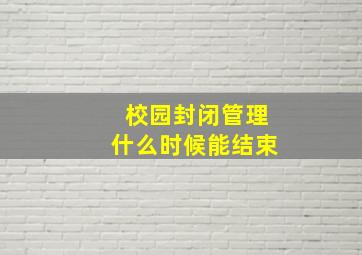 校园封闭管理
什么时候能结束